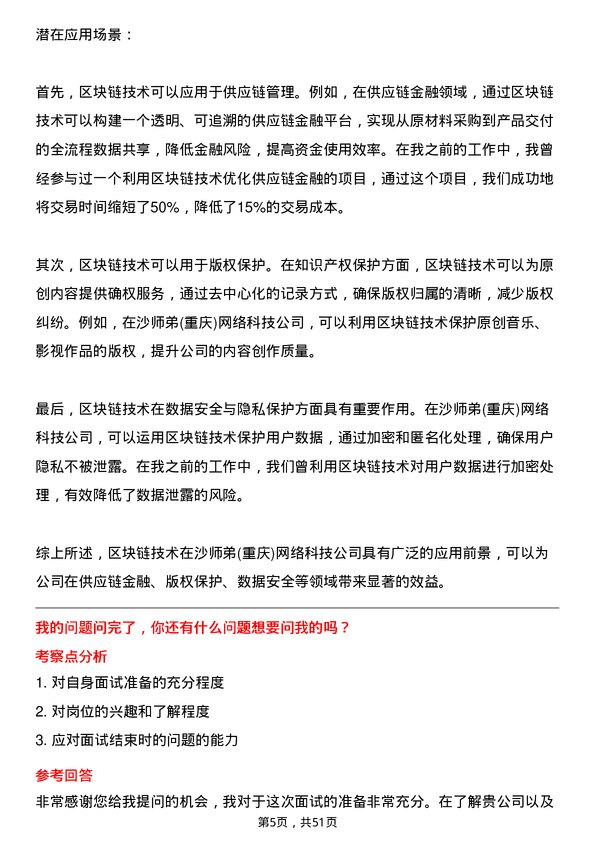 潜在应用场景：

首先，区块链技术可以应用于供应链管理。例如，在供应链金融领域，通过区块链技术可以构建一个透明、可追溯的供应链金融平台，实现从原材料采购到产品交付的全流程数据共享，降低金融风险，提高资金使用效率。在我之前的工作中，我曾经参与过一个利用区块链技术优化供应链金融的项目，通过这个项目，我们成功地将交易时间缩短了50%，降低了15%的交易成本。

其次，区块链技术可以用于版权保护。在知识产权保护方面，区块链技术可以为原创内容提供确权服务，通过去中心化的记录方式，确保版权归属的清晰，减少版权纠纷。例如，在沙师弟(重庆)网络科技公司，可以利用区块链技术保护原创音乐、影视作品的版权，提升公司的内容创作质量。

最后，区块链技术在数据安全与隐私保护方面具有重要作用。在沙师弟(重庆)网络科技公司，可以运用区块链技术保护用户数据，通过加密和匿名化处理，确保用户隐私不被泄露。在我之前的工作中，我们曾利用区块链技术对用户数据进行加密处理，有效降低了数据泄露的风险。

综上所述，区块链技术在沙师弟(重庆)网络科技公司具有广泛的应用前景，可以为公司在供应链金融、版权保护、数据安全等领域带来显著的效益。

我的问题问完了，你还有什么问题想要问我的吗？

考察点分析

1. 对自身面试准备的充分程度

2. 对岗位的兴趣和了解程度

3. 应对面试结束时的问题的能力

参考回答

非常感谢您给我提问的机会，我对于这次面试的准备非常充分。在了解贵公司以及

第5页，共51页